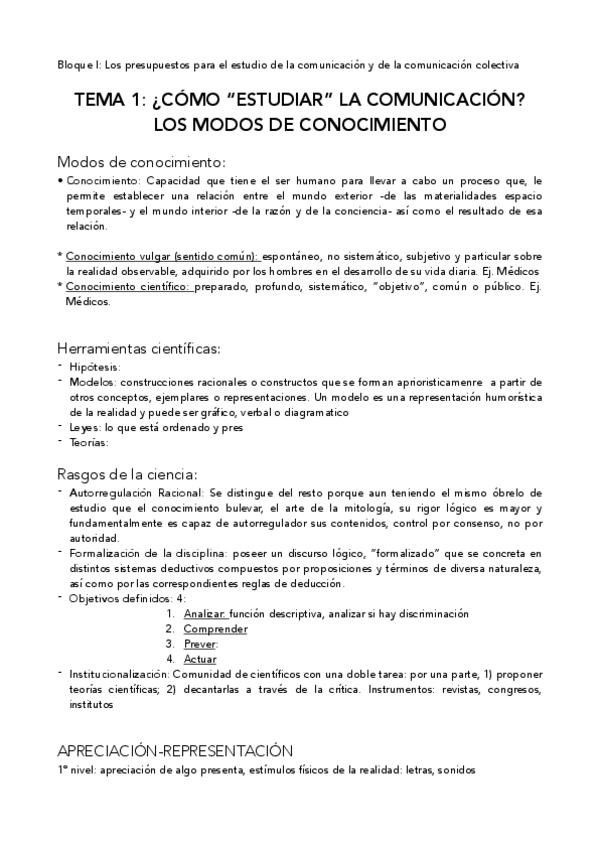 Bloque I: Los presupuestos para el estudio de la comunicación y de la comunicación colectiva

TEMA 1: ¿CÓMO "ESTUDIAR" LA COMUNICACIÓN? LOS MODOS DE CONOCIMIENTO

Modos de conocimiento:

• Conocimiento: Capacidad que tiene el ser humano para llevar a cabo un proceso que, le permite establecer una relación entre el mundo exterior -de las materialidades espacio temporales- y el mundo interior -de la razón y de la conciencia- así como el resultado de esa relación.

* Conocimiento vulgar (sentido común): espontáneo, no sistemático, subjetivo y particular sobre la realidad observable, adquirido por los hombres en el desarrollo de su vida diaria. Ej. Médicos
* Conocimiento científico: preparado, profundo, sistemático, "objetivo", común o público. Ej. Médicos.

Herramientas científicas:

- Hipótesis:
- Modelos: construcciones racionales o constructos que se forman apriorísticamenre a partir de otros conceptos, ejemplares o representaciones. Un modelo es una representación humorística de la realidad y puede ser gráfico, verbal o diagramatico
- Leyes: lo que está ordenado y pres
- Teorías:

Rasgos de la ciencia:

- Autorregulación Racional: Se distingue del resto porque aun teniendo el mismo óbrelo de estudio que el conocimiento bulevar, el arte de la mitología, su rigor lógico es mayor y fundamentalmente es capaz de autorregulador sus contenidos, control por consenso, no por autoridad.
- Formalización de la disciplina: poseer un discurso lógico, "formalizado" que se concreta en distintos sistemas deductivos compuestos por proposiciones y términos de diversa naturaleza, así como por las correspondientes reglas de deducción.
- Objetivos definidos: 4:
1. Analizar: función descriptiva, analizar si hay discriminación
2. Comprender
3. Prever:
4. Actuar
- Institucionalización: Comunidad de científicos con una doble tarea: por una parte, 1) proponer teorías científicas; 2) decantarlas a través de la crítica. Instrumentos: revistas, congresos, institutos

APRECIACIÓN-REPRESENTACIÓN

1º nivel: apreciación de algo presenta, estímulos físicos de la realidad: letras, sonidos